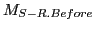 $M_{S-R.Before}$